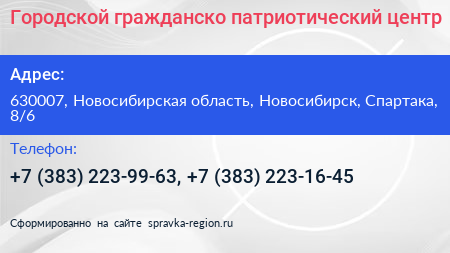 Городской гражданско патриотический центр

Адрес:

630007, Новосибирская область, Новосибирск, Спартака, 8/6

Телефон:

+7 (383) 223-99-63, +7 (383) 223-16-45

Сформированно на сайте spravka-region.ru